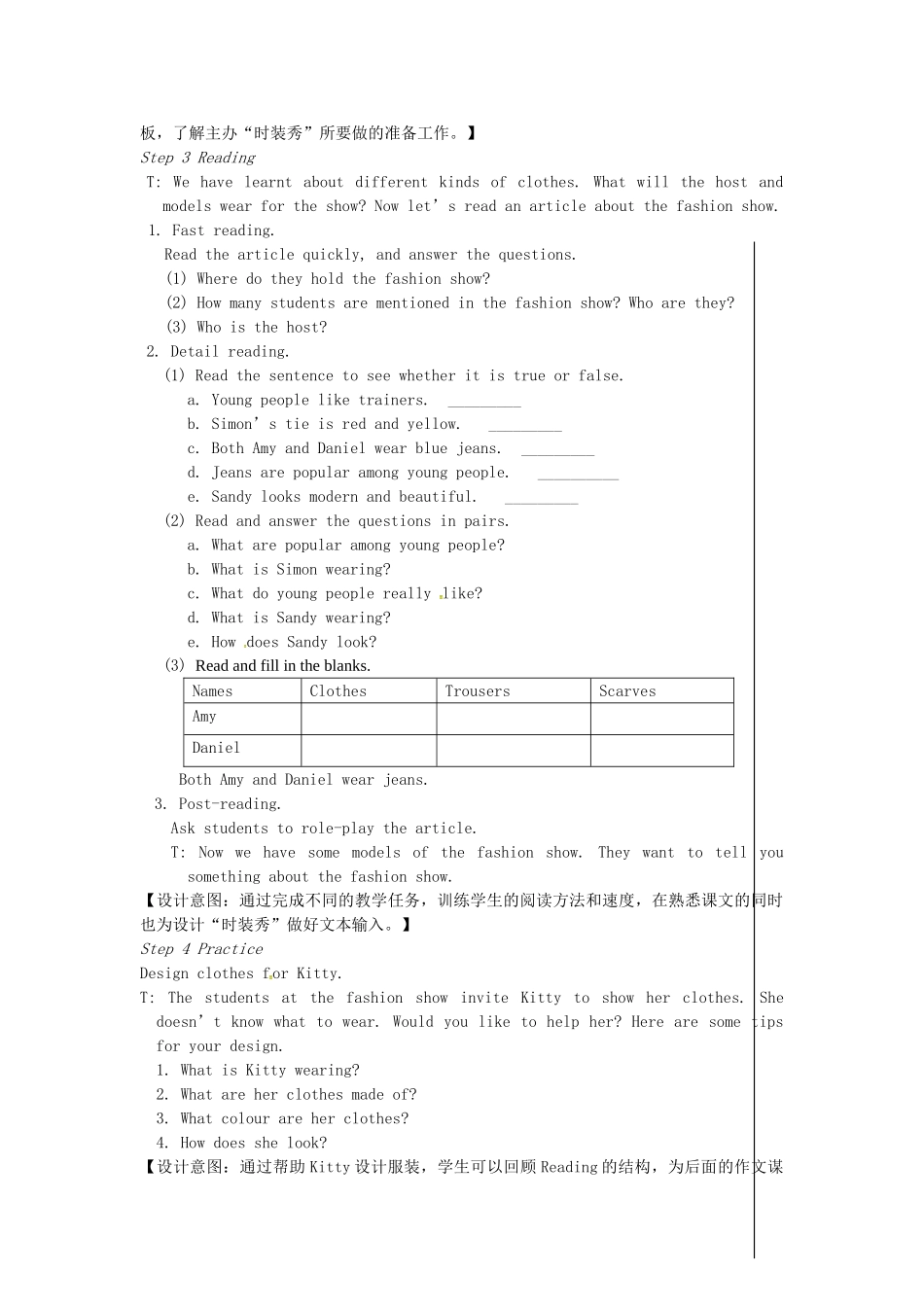 板，了解主办“时装秀”所要做的准备工作。】

Step 3 Reading

T: We have learnt about different kinds of clothes. What will the host and models wear for the show? Now let’s read an article about the fashion show.

1. Fast reading.

Read the article quickly, and answer the questions.

(1) Where do they hold the fashion show?

(2) How many students are mentioned in the fashion show? Who are they?

(3) Who is the host?

2. Detail reading.

(1) Read the sentence to see whether it is true or false.

a. Young people like trainers. _________

b. Simon’s tie is red and yellow. _________

c. Both Amy and Daniel wear blue jeans. _________

d. Jeans are popular among young people. __________

e. Sandy looks modern and beautiful. _________

(2) Read and answer the questions in pairs.

a. What are popular among young people?

b. What is Simon wearing?

c. What do young people really like?

d. What is Sandy wearing?

e. How does Sandy look?

(3) Read and fill in the blanks.

| Names | Clothes | Trousers | Scarves |
|---|---|---|---|
| Amy | | | |
| Daniel | | | |

Both Amy and Daniel wear jeans.

3. Post-reading.

Ask students to role-play the article.

T: Now we have some models of the fashion show. They want to tell you something about the fashion show.

【设计意图：通过完成不同的教学任务，训练学生的阅读方法和速度，在熟悉课文的同时也为设计“时装秀”做好文本输入。】

Step 4 Practice

Design clothes for Kitty.

T: The students at the fashion show invite Kitty to show her clothes. She doesn’t know what to wear. Would you like to help her? Here are some tips for your design.

1. What is Kitty wearing?

2. What are her clothes made of?

3. What colour are her clothes?

4. How does she look?

【设计意图：通过帮助Kitty设计服装，学生可以回顾Reading的结构，为后面的作文课